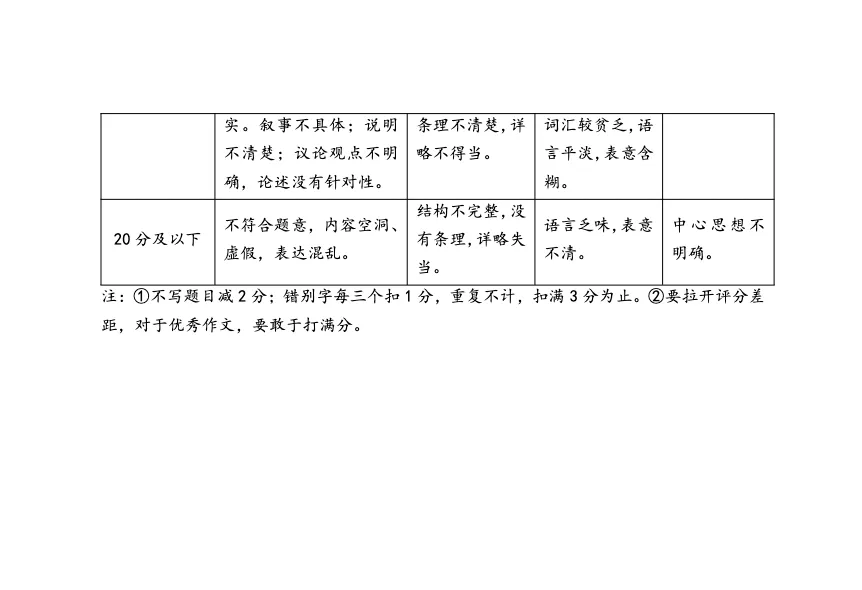 |  | 实。叙事不具体；说明不清楚；议论观点不明确，论述没有针对性。 | 条理不清楚，详略不得当。 | 词汇较贫乏，语言平淡，表意含糊。 |  |
|---|---|---|---|---|
| 20分及以下 | 不符合题意，内容空洞、虚假，表达混乱。 | 结构不完整，没有条理，详略失当。 | 语言乏味，表意不清。 | 中心思想不明确。 |

注：①不写题目减2分；错别字每三个扣1分，重复不计，扣满3分为止。②要拉开评分差距，对于优秀作文，要敢于打满分。